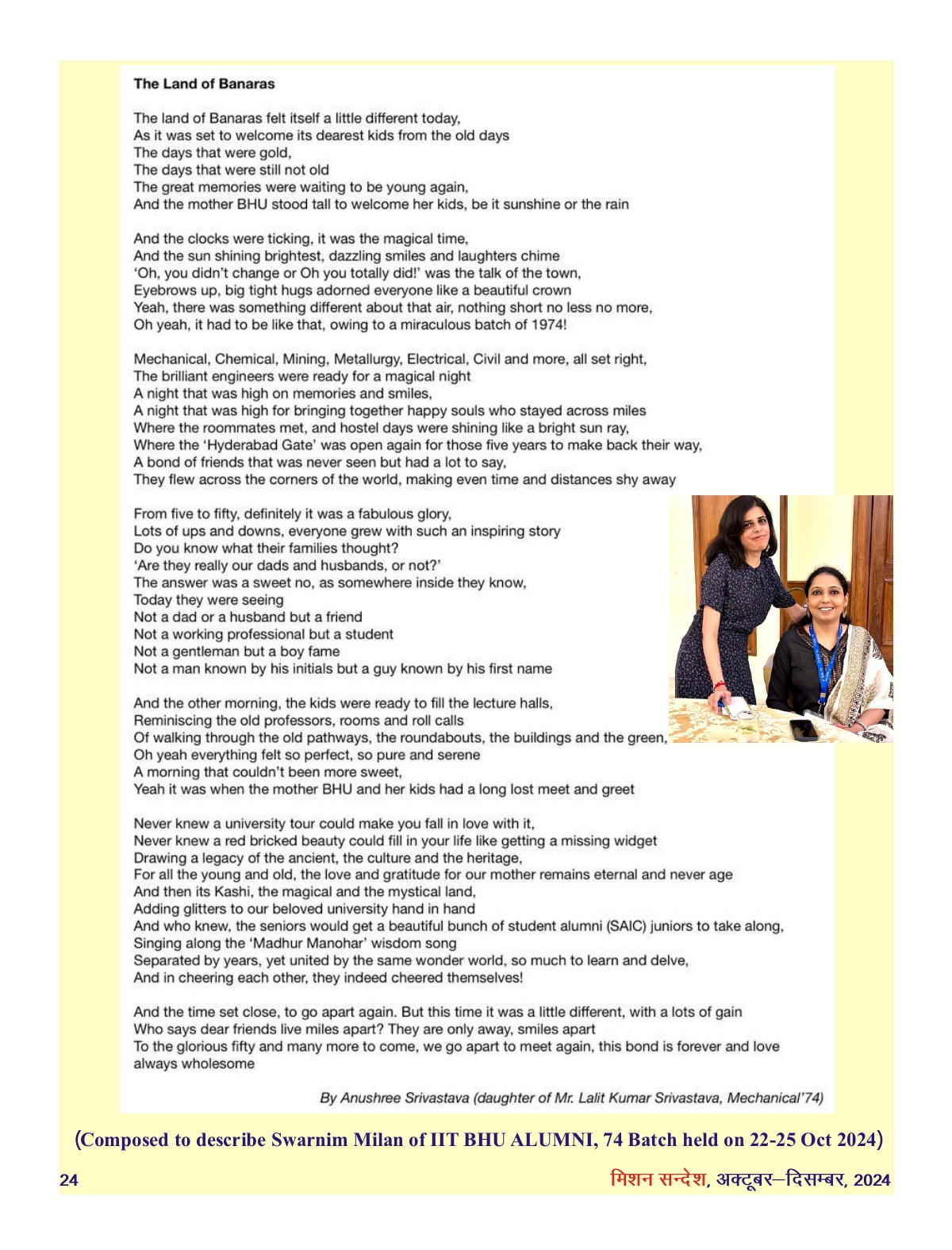 The Land of Banaras

The land of Banaras felt itself a little different today,
As it was set to welcome its dearest kids from the old days
The days that were gold,
The days that were still not old
The great memories were waiting to be young again,
And the mother BHU stood tall to welcome her kids, be it sunshine or the rain

And the clocks were ticking, it was the magical time,
And the sun shining brightest, dazzling smiles and laughters chime
'Oh, you didn't change or Oh you totally did!' was the talk of the town,
Eyebrows up, big tight hugs adorned everyone like a beautiful crown
Yeah, there was something different about that air, nothing short no less no more,
Oh yeah, it had to be like that, owing to a miraculous batch of 1974!

Mechanical, Chemical, Mining, Metallurgy, Electrical, Civil and more, all set right,
The brilliant engineers were ready for a magical night
A night that was high on memories and smiles,
A night that was high for bringing together happy souls who stayed across miles
Where the roommates met, and hostel days were shining like a bright sun ray,
Where the 'Hyderabad Gate' was open again for those five years to make back their way,
A bond of friends that was never seen but had a lot to say,
They flew across the corners of the world, making even time and distances shy away

From five to fifty, definitely it was a fabulous glory,
Lots of ups and downs, everyone grew with such an inspiring story
Do you know what their families thought?
'Are they really our dads and husbands, or not?'
The answer was a sweet no, as somewhere inside they know,
Today they were seeing
Not a dad or a husband but a friend
Not a working professional but a student
Not a gentleman but a boy fame
Not a man known by his initials but a guy known by his first name

And the other morning, the kids were ready to fill the lecture halls,
Reminiscing the old professors, rooms and roll calls
Of walking through the old pathways, the roundabouts, the buildings and the green,
Oh yeah everything felt so perfect, so pure and serene
A morning that couldn't been more sweet,
Yeah it was when the mother BHU and her kids had a long lost meet and greet

Never knew a university tour could make you fall in love with it,
Never knew a red bricked beauty could fill in your life like getting a missing widget
Drawing a legacy of the ancient, the culture and the heritage,
For all the young and old, the love and gratitude for our mother remains eternal and never age
And then its Kashi, the magical and the mystical land,
Adding glitters to our beloved university hand in hand
And who knew, the seniors would get a beautiful bunch of student alumni (SAIC) juniors to take along,
Singing along the 'Madhur Manohar' wisdom song
Separated by years, yet united by the same wonder world, so much to learn and delve,
And in cheering each other, they indeed cheered themselves!

And the time set close, to go apart again. But this time it was a little different, with a lots of gain
Who says dear friends live miles apart? They are only away, smiles apart
To the glorious fifty and many more to come, we go apart to meet again, this bond is forever and love always wholesome

By Anushree Srivastava (daughter of Mr. Lalit Kumar Srivastava, Mechanical'74)

(Composed to describe Swarnim Milan of IIT BHU ALUMNI, 74 Batch held on 22-25 Oct 2024)

24

मिशन सन्देश, अक्टूबर–दिसम्बर, 2024